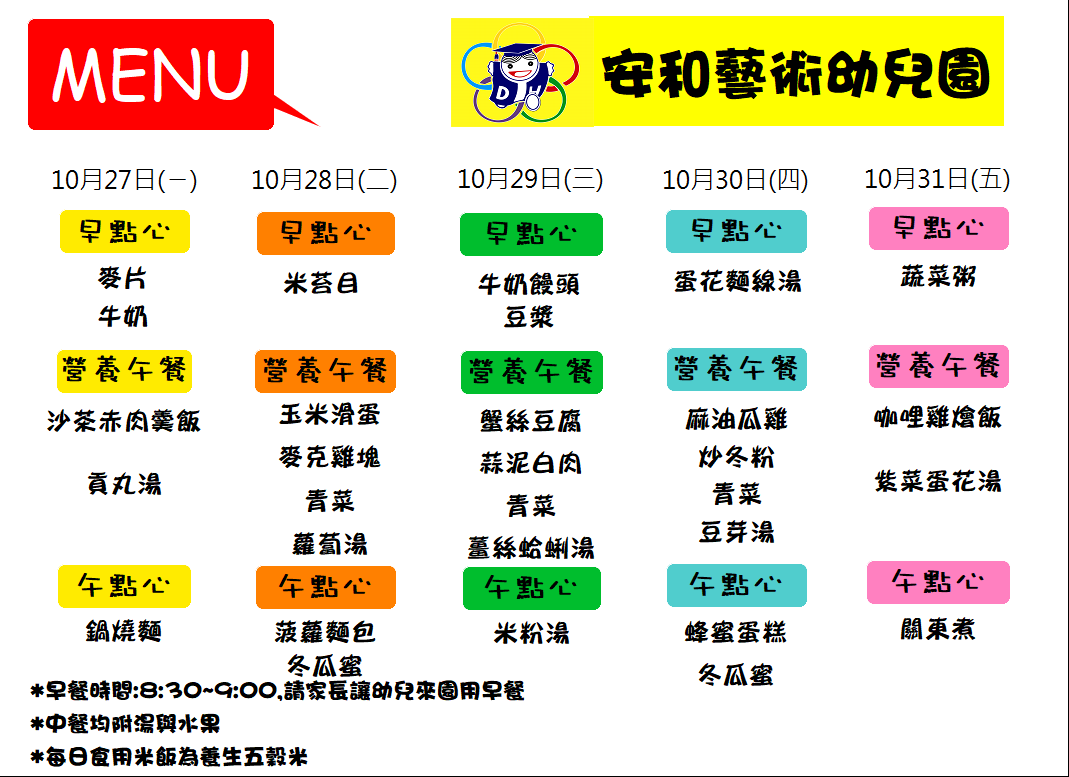 MENU

安和藝術幼兒園

10月27日(一)

早點心

麥片
牛奶

營養午餐

沙茶赤肉羹飯

貢丸湯

午點心

鍋燒麵

10月28日(二)

早點心

米苔目

營養午餐

玉米滑蛋
麥克雞塊
青菜
蘿蔔湯

午點心

菠蘿麵包
冬瓜蜜

10月29日(三)

早點心

牛奶饅頭
豆漿

營養午餐

蟹絲豆腐
蒜泥白肉
青菜
薑絲蛤蜊湯

午點心

米粉湯

10月30日(四)

早點心

蛋花麵線湯

營養午餐

麻油瓜雞
炒冬粉
青菜
豆芽湯

午點心

蜂蜜蛋糕
冬瓜蜜

10月31日(五)

早點心

蔬菜粥

營養午餐

咖哩雞燴飯

紫菜蛋花湯

午點心

關東煮

*早餐時間:8:30~9:00,請家長讓幼兒來園用早餐
*中餐均附湯與水果
*每日食用米飯為養生五穀米